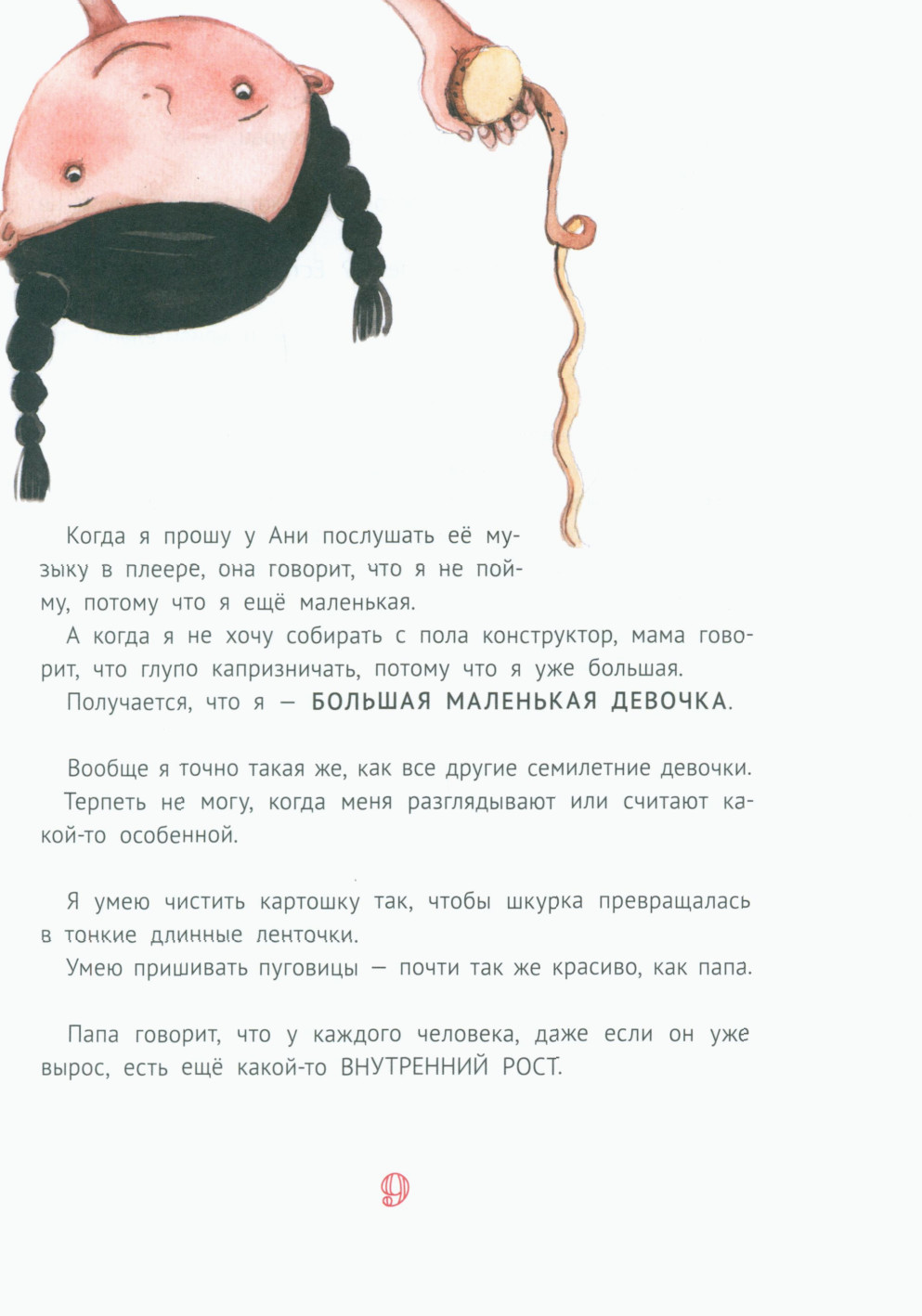 Когда я прошу у Ани послушать её музыку в плеере, она говорит, что я не пойму, потому что я ещё маленькая.

А когда я не хочу собирать с пола конструктор, мама говорит, что глупо капризничать, потому что я уже большая.

Получается, что я — БОЛЬШАЯ МАЛЕНЬКАЯ ДЕВОЧКА.

Вообще я точно такая же, как все другие семилетние девочки.

Терпеть не могу, когда меня разглядывают или считают какой-то особенной.

Я умею чистить картошку так, чтобы шкурка превращалась в тонкие длинные ленточки.

Умею пришивать пуговицы — почти так же красиво, как папа.

Папа говорит, что у каждого человека, даже если он уже вырос, есть ещё какой-то ВНУТРЕННИЙ РОСТ.

9